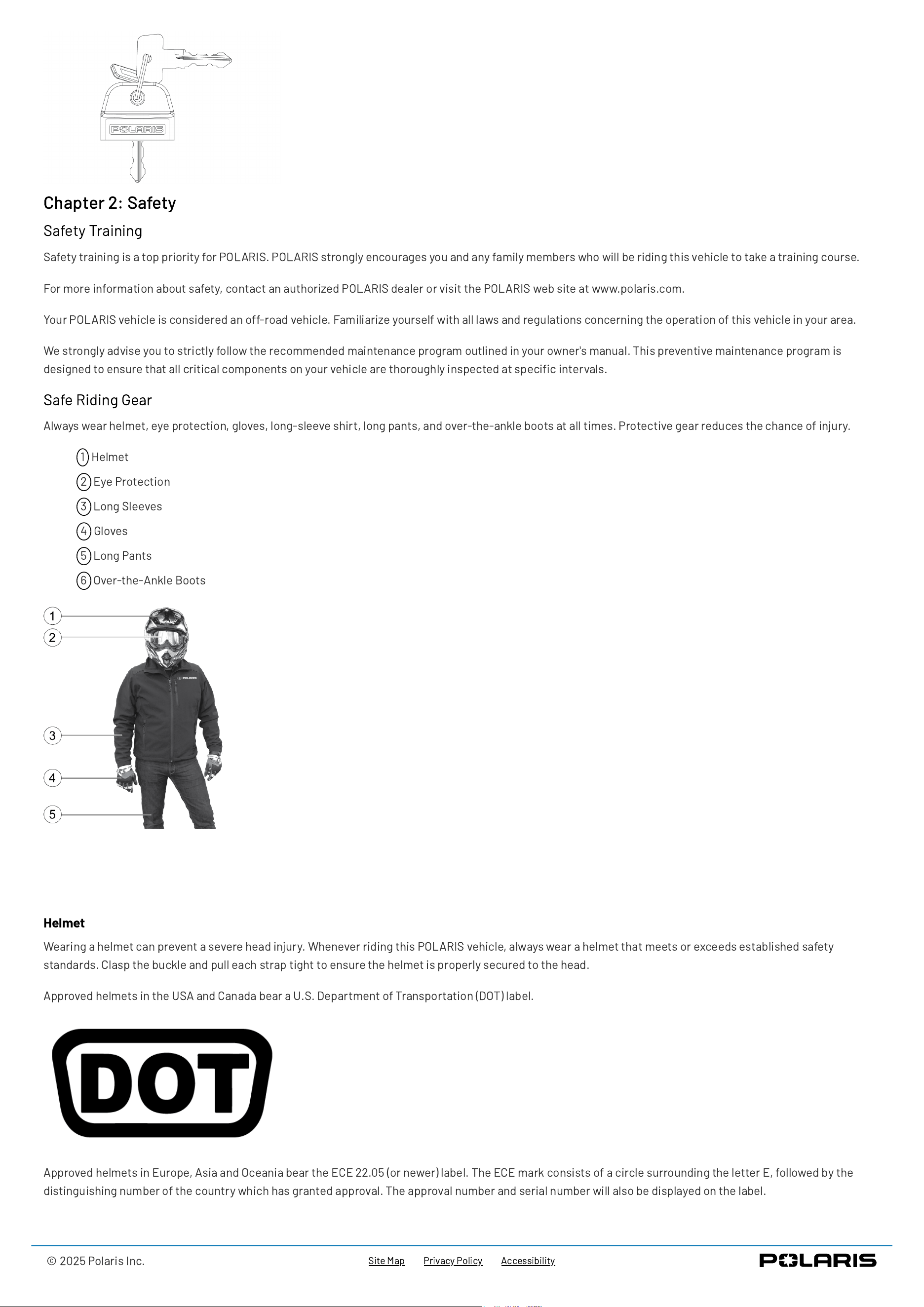 POLARIS

Chapter 2: Safety

Safety Training

Safety training is a top priority for POLARIS. POLARIS strongly encourages you and any family members who will be riding this vehicle to take a training course.

For more information about safety, contact an authorized POLARIS dealer or visit the POLARIS web site at www.polaris.com.

Your POLARIS vehicle is considered an off-road vehicle. Familiarize yourself with all laws and regulations concerning the operation of this vehicle in your area.

We strongly advise you to strictly follow the recommended maintenance program outlined in your owner's manual. This preventive maintenance program is designed to ensure that all critical components on your vehicle are thoroughly inspected at specific intervals.

Safe Riding Gear

Always wear helmet, eye protection, gloves, long-sleeve shirt, long pants, and over-the-ankle boots at all times. Protective gear reduces the chance of injury.

1 Helmet
2 Eye Protection
3 Long Sleeves
4 Gloves
5 Long Pants
6 Over-the-Ankle Boots

1
2
POLARIS
3
4
5

Helmet

Wearing a helmet can prevent a severe head injury. Whenever riding this POLARIS vehicle, always wear a helmet that meets or exceeds established safety standards. Clasp the buckle and pull each strap tight to ensure the helmet is properly secured to the head.

Approved helmets in the USA and Canada bear a U.S. Department of Transportation (DOT) label.

DOT

Approved helmets in Europe, Asia and Oceania bear the ECE 22.05 (or newer) label. The ECE mark consists of a circle surrounding the letter E, followed by the distinguishing number of the country which has granted approval. The approval number and serial number will also be displayed on the label.

© 2025 Polaris Inc. Site Map Privacy Policy Accessibility POLARIS